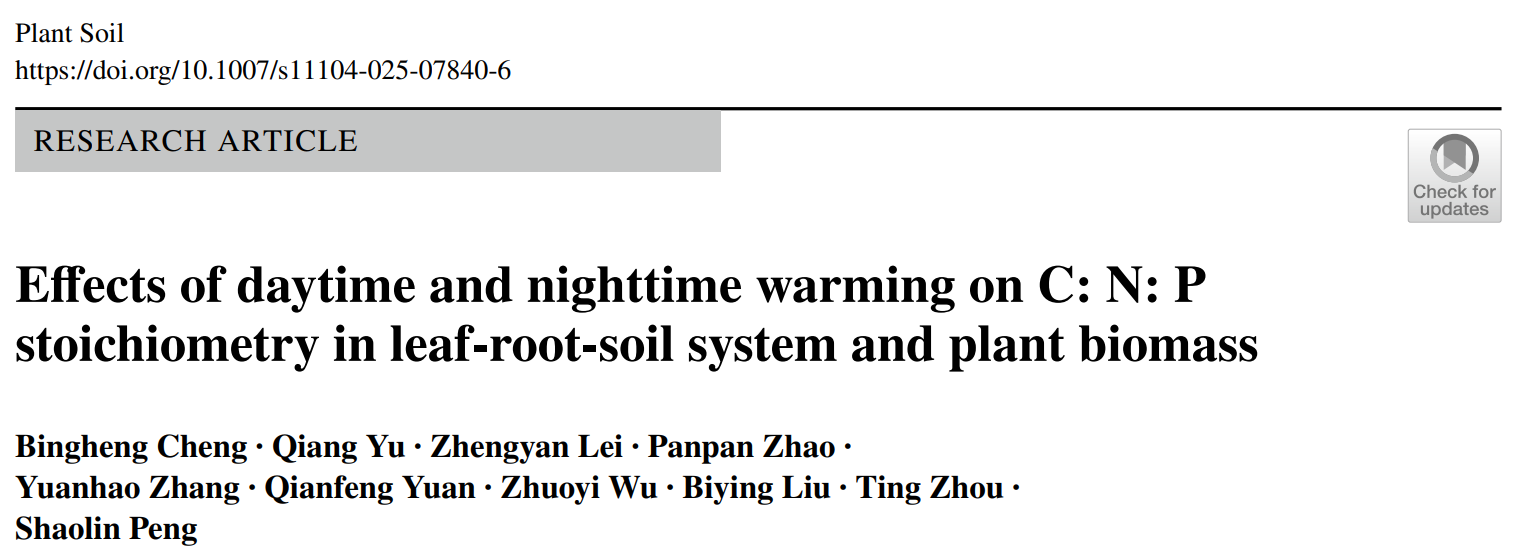 Plant Soil
https://doi.org/10.1007/s11104-025-07840-6

RESEARCH ARTICLE

Check for updates

Effects of daytime and nighttime warming on C: N: P stoichiometry in leaf-root-soil system and plant biomass

Bingheng Cheng · Qiang Yu · Zhengyan Lei · Panpan Zhao · Yuanhao Zhang · Qianfeng Yuan · Zhuoyi Wu · Biying Liu · Ting Zhou · Shaolin Peng